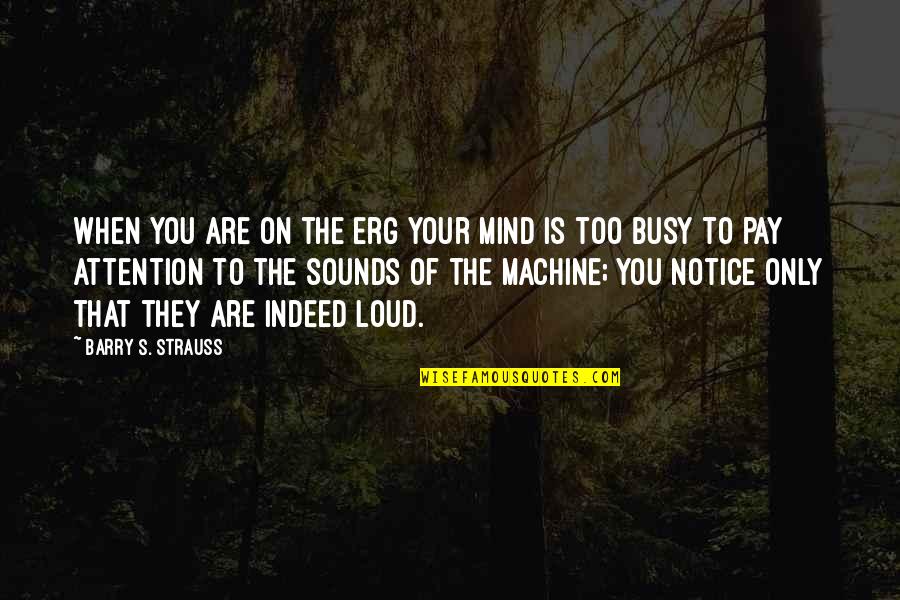 WHEN YOU ARE ON THE ERG YOUR MIND IS TOO BUSY TO PAY ATTENTION TO THE SOUNDS OF THE MACHINE; YOU NOTICE ONLY THAT THEY ARE INDEED LOUD.

~ BARRY S. STRAUSS

WISEFAMOUSQUOTES.COM